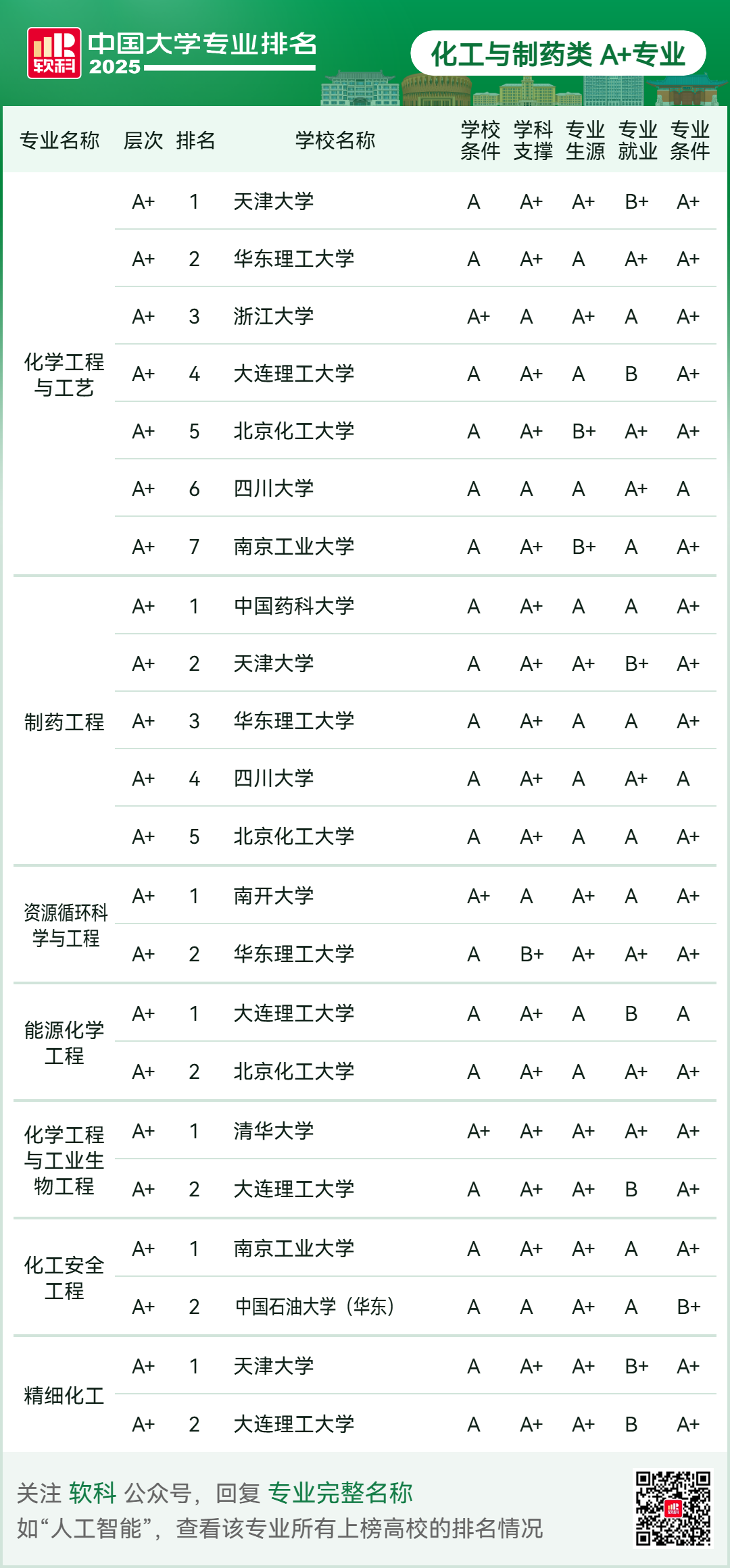 软科 中国大学专业排名 2025

化工与制药类 A+专业

| 专业名称 | 层次 | 排名 | 学校名称 | 学校条件 | 学科支撑 | 专业生源 | 专业就业 | 专业条件 |
|---|---|---|---|---|---|---|---|---|
| 化学工程与工艺 | A+ | 1 | 天津大学 | A | A+ | A+ | B+ | A+ |
| | A+ | 2 | 华东理工大学 | A | A+ | A | A+ | A+ |
| | A+ | 3 | 浙江大学 | A+ | A | A+ | A | A+ |
| | A+ | 4 | 大连理工大学 | A | A+ | A | B | A+ |
| | A+ | 5 | 北京化工大学 | A | A+ | B+ | A+ | A+ |
| | A+ | 6 | 四川大学 | A | A | A | A+ | A |
| | A+ | 7 | 南京工业大学 | A | A+ | B+ | A | A+ |
| 制药工程 | A+ | 1 | 中国药科大学 | A | A+ | A | A | A+ |
| | A+ | 2 | 天津大学 | A | A+ | A+ | B+ | A+ |
| | A+ | 3 | 华东理工大学 | A | A+ | A | A | A+ |
| | A+ | 4 | 四川大学 | A | A+ | A | A+ | A |
| | A+ | 5 | 北京化工大学 | A | A+ | A | A | A+ |
| 资源循环科学与工程 | A+ | 1 | 南开大学 | A+ | A | A+ | A | A+ |
| | A+ | 2 | 华东理工大学 | A | B+ | A+ | A+ | A+ |
| 能源化学工程 | A+ | 1 | 大连理工大学 | A | A+ | A | B | A |
| | A+ | 2 | 北京化工大学 | A | A+ | A | A+ | A+ |
| 化学工程与工业生物工程 | A+ | 1 | 清华大学 | A+ | A+ | A+ | A+ | A+ |
| | A+ | 2 | 大连理工大学 | A | A+ | A+ | B | A+ |
| 化工安全工程 | A+ | 1 | 南京工业大学 | A | A+ | A+ | A | A+ |
| | A+ | 2 | 中国石油大学（华东） | A | A | A+ | A | B+ |
| 精细化工 | A+ | 1 | 天津大学 | A | A+ | A+ | B+ | A+ |
| | A+ | 2 | 大连理工大学 | A | A+ | A+ | B | A+ |

关注 软科 公众号，回复 专业完整名称
如“人工智能”，查看该专业所有上榜高校的排名情况